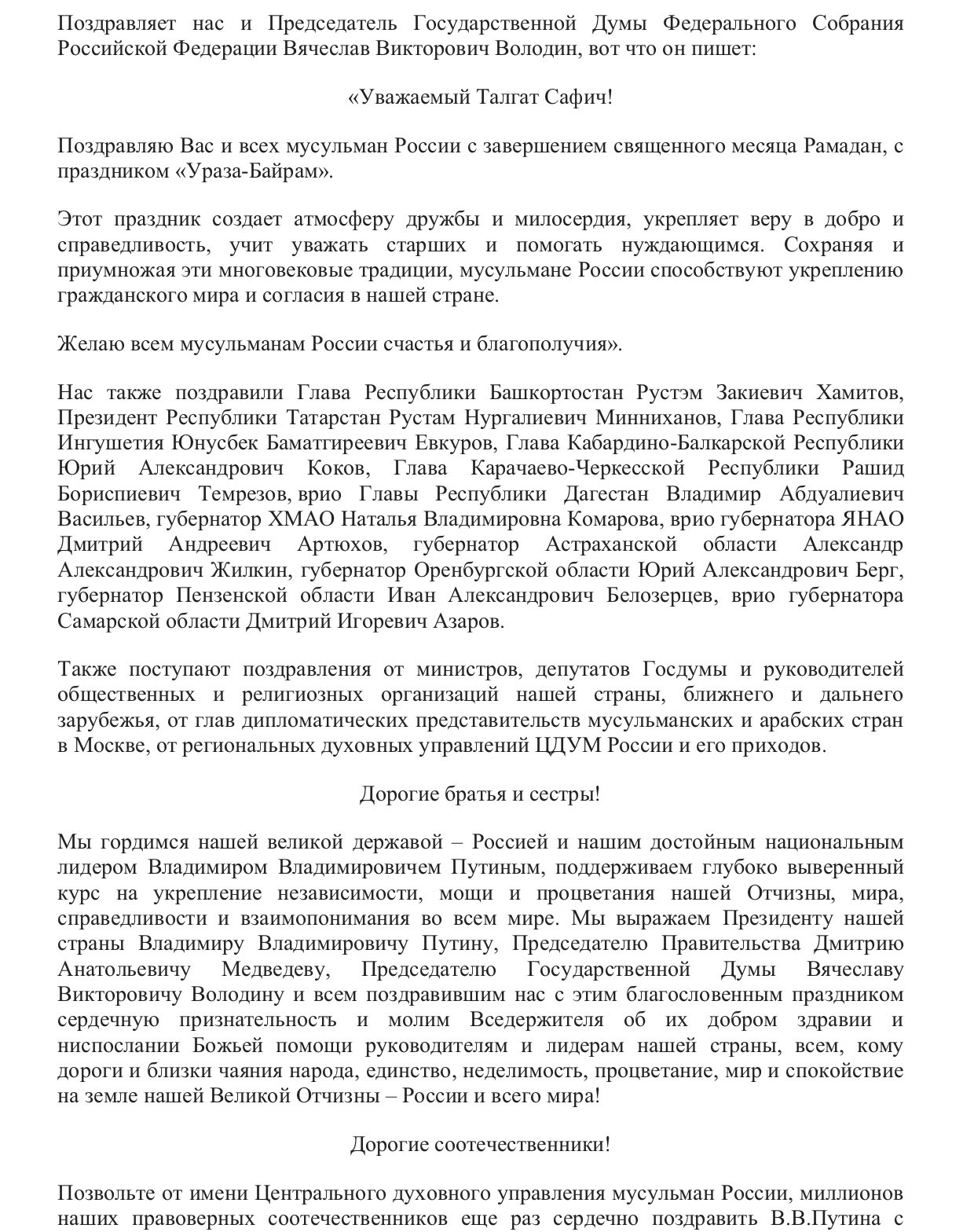 Поздравляет нас и Председатель Государственной Думы Федерального Собрания Российской Федерации Вячеслав Викторович Володин, вот что он пишет:

«Уважаемый Талгат Сафич!

Поздравляю Вас и всех мусульман России с завершением священного месяца Рамадан, с праздником «Ураза-Байрам».

Этот праздник создает атмосферу дружбы и милосердия, укрепляет веру в добро и справедливость, учит уважать старших и помогать нуждающимся. Сохраняя и приумножая эти многовековые традиции, мусульмане России способствуют укреплению гражданского мира и согласия в нашей стране.

Желаю всем мусульманам России счастья и благополучия».

Нас также поздравили Глава Республики Башкортостан Рустэм Закиевич Хамитов, Президент Республики Татарстан Рустам Нургалиевич Минниханов, Глава Республики Ингушетия Юнусбек Баматгиреевич Евкуров, Глава Кабардино-Балкарской Республики Юрий Александрович Коков, Глава Карачаево-Черкесской Республики Рашид Бориспиевич Темрезов, врио Главы Республики Дагестан Владимир Абдуалиевич Васильев, губернатор ХМАО Наталья Владимировна Комарова, врио губернатора ЯНАО Дмитрий Андреевич Артюхов, губернатор Астраханской области Александр Александрович Жилкин, губернатор Оренбургской области Юрий Александрович Берг, губернатор Пензенской области Иван Александрович Белозерцев, врио губернатора Самарской области Дмитрий Игоревич Азаров.

Также поступают поздравления от министров, депутатов Госдумы и руководителей общественных и религиозных организаций нашей страны, ближнего и дальнего зарубежья, от глав дипломатических представительств мусульманских и арабских стран в Москве, от региональных духовных управлений ЦДУМ России и его приходов.

Дорогие братья и сестры!

Мы гордимся нашей великой державой – Россией и нашим достойным национальным лидером Владимиром Владимировичем Путиным, поддерживаем глубоко выверенный курс на укрепление независимости, мощи и процветания нашей Отчизны, мира, справедливости и взаимопонимания во всем мире. Мы выражаем Президенту нашей страны Владимиру Владимировичу Путину, Председателю Правительства Дмитрию Анатольевичу Медведеву, Председателю Государственной Думы Вячеславу Викторовичу Володину и всем поздравившим нас с этим благословенным праздником сердечную признательность и молим Вседержителя об их добром здравии и ниспослании Божьей помощи руководителям и лидерам нашей страны, всем, кому дороги и близки чаяния народа, единство, неделимость, процветание, мир и спокойствие на земле нашей Великой Отчизны – России и всего мира!

Дорогие соотечественники!

Позвольте от имени Центрального духовного управления мусульман России, миллионов наших правоверных соотечественников еще раз сердечно поздравить В.В.Путина с